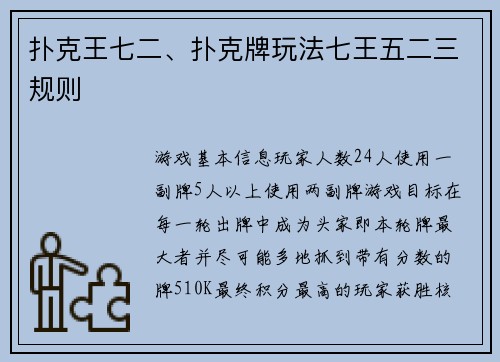 扑克王七二、扑克牌玩法七王五二三规则

游戏基本信息玩家人数24人使用一副牌5人以上使用两副牌游戏目标在每一轮出牌中成为头家即本轮牌最大者并尽可能多地抓到带有分数的牌510K最终积分最高的玩家获胜核